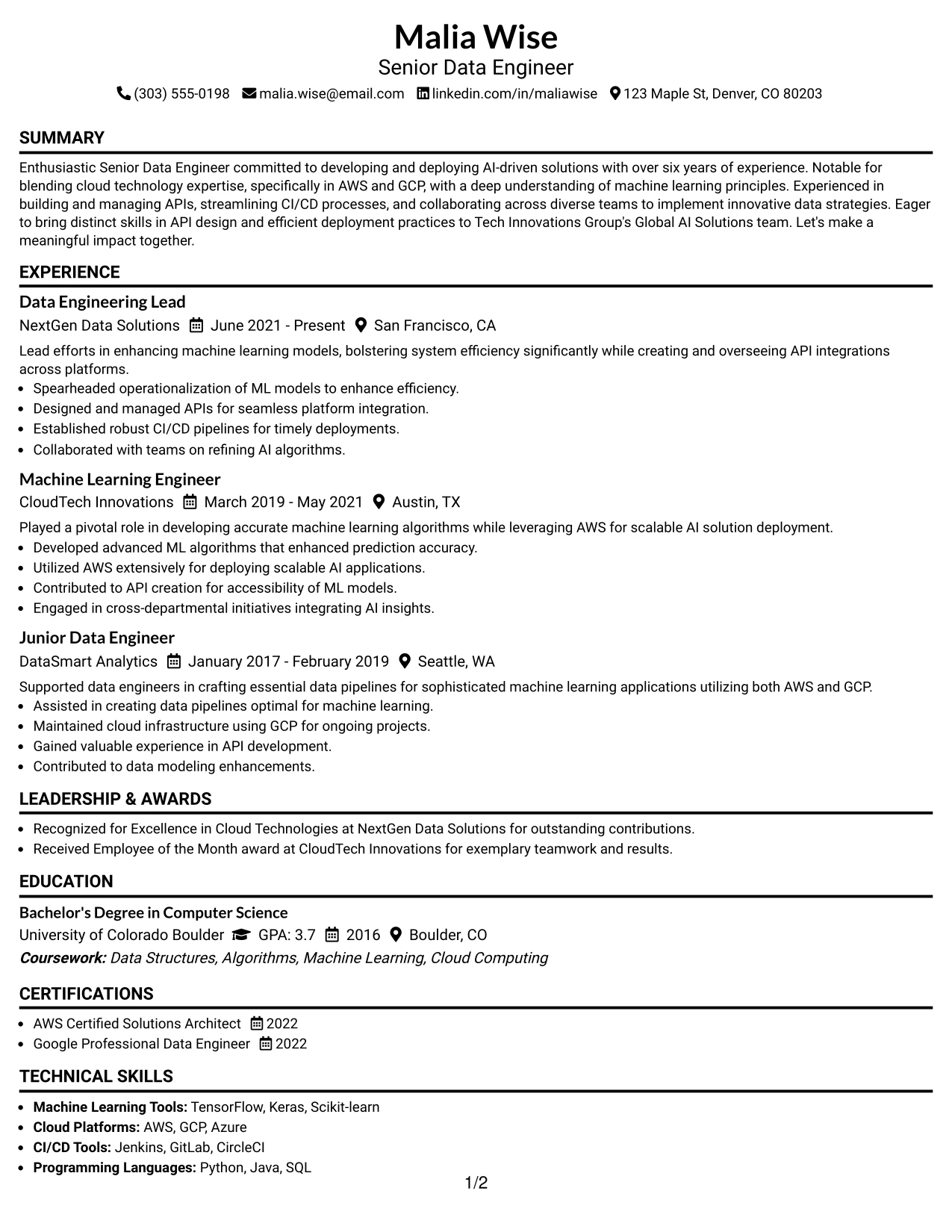 Malia Wise
Senior Data Engineer
(303) 555-0198 malia.wise@email.com linkedin.com/in/maliawise 123 Maple St, Denver, CO 80203

SUMMARY

Enthusiastic Senior Data Engineer committed to developing and deploying AI-driven solutions with over six years of experience. Notable for blending cloud technology expertise, specifically in AWS and GCP, with a deep understanding of machine learning principles. Experienced in building and managing APIs, streamlining CI/CD processes, and collaborating across diverse teams to implement innovative data strategies. Eager to bring distinct skills in API design and efficient deployment practices to Tech Innovations Group's Global AI Solutions team. Let's make a meaningful impact together.

EXPERIENCE

Data Engineering Lead
NextGen Data Solutions June 2021 - Present San Francisco, CA

Lead efforts in enhancing machine learning models, bolstering system efficiency significantly while creating and overseeing API integrations across platforms.
• Spearheaded operationalization of ML models to enhance efficiency.
• Designed and managed APIs for seamless platform integration.
• Established robust CI/CD pipelines for timely deployments.
• Collaborated with teams on refining AI algorithms.

Machine Learning Engineer
CloudTech Innovations March 2019 - May 2021 Austin, TX

Played a pivotal role in developing accurate machine learning algorithms while leveraging AWS for scalable AI solution deployment.
• Developed advanced ML algorithms that enhanced prediction accuracy.
• Utilized AWS extensively for deploying scalable AI applications.
• Contributed to API creation for accessibility of ML models.
• Engaged in cross-departmental initiatives integrating AI insights.

Junior Data Engineer
DataSmart Analytics January 2017 - February 2019 Seattle, WA

Supported data engineers in crafting essential data pipelines for sophisticated machine learning applications utilizing both AWS and GCP.
• Assisted in creating data pipelines optimal for machine learning.
• Maintained cloud infrastructure using GCP for ongoing projects.
• Gained valuable experience in API development.
• Contributed to data modeling enhancements.

LEADERSHIP & AWARDS

• Recognized for Excellence in Cloud Technologies at NextGen Data Solutions for outstanding contributions.
• Received Employee of the Month award at CloudTech Innovations for exemplary teamwork and results.

EDUCATION

Bachelor's Degree in Computer Science
University of Colorado Boulder GPA: 3.7 2016 Boulder, CO
Coursework: Data Structures, Algorithms, Machine Learning, Cloud Computing

CERTIFICATIONS

• AWS Certified Solutions Architect 2022
• Google Professional Data Engineer 2022

TECHNICAL SKILLS

• Machine Learning Tools: TensorFlow, Keras, Scikit-learn
• Cloud Platforms: AWS, GCP, Azure
• CI/CD Tools: Jenkins, GitLab, CircleCI
• Programming Languages: Python, Java, SQL

1/2